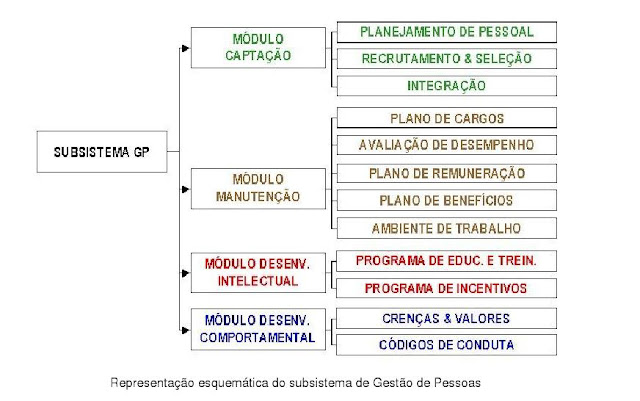 SUBSISTEMA GP

MÓDULO CAPTAÇÃO

PLANEJAMENTO DE PESSOAL

RECRUTAMENTO & SELEÇÃO

INTEGRAÇÃO

MÓDULO MANUTENÇÃO

PLANO DE CARGOS

AVALIAÇÃO DE DESEMPENHO

PLANO DE REMUNERAÇÃO

PLANO DE BENEFÍCIOS

AMBIENTE DE TRABALHO

MÓDULO DESENV. INTELECTUAL

PROGRAMA DE EDUC. E TREIN.

PROGRAMA DE INCENTIVOS

MÓDULO DESENV. COMPORTAMENTAL

CRENÇAS & VALORES

CÓDIGOS DE CONDUTA

Representação esquemática do subsistema de Gestão de Pessoas